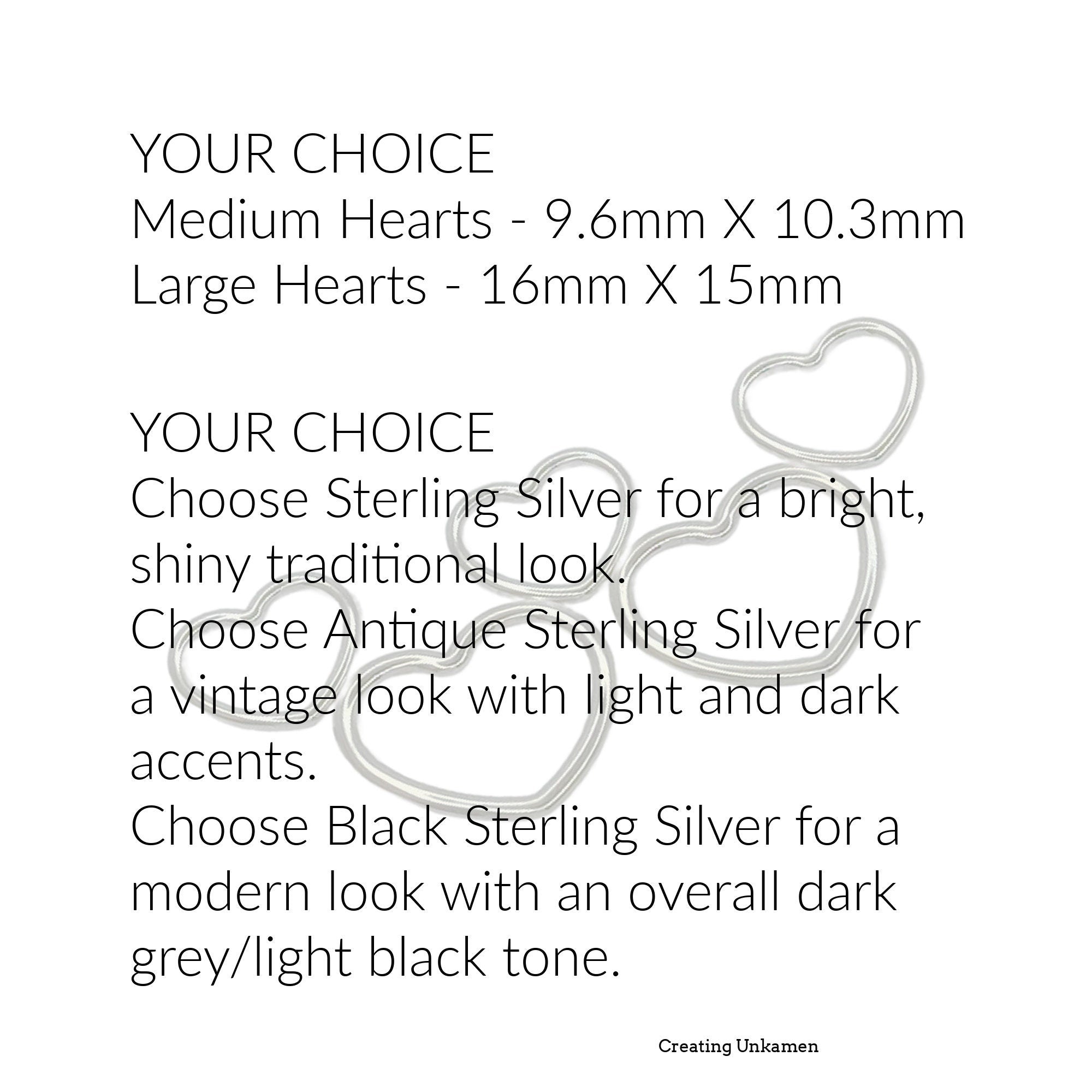 YOUR CHOICE
Medium Hearts - 9.6mm X 10.3mm
Large Hearts - 16mm X 15mm

YOUR CHOICE
Choose Sterling Silver for a bright, shiny traditional look.
Choose Antique Sterling Silver for a vintage look with light and dark accents.
Choose Black Sterling Silver for a modern look with an overall dark grey/light black tone.

Creating Unkamen